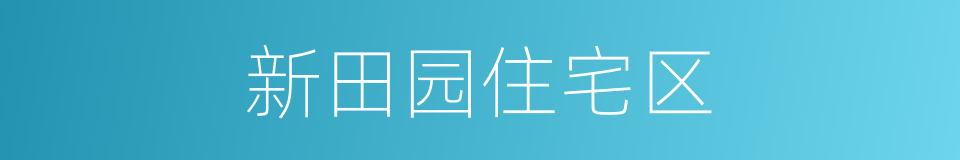 新田园住宅区